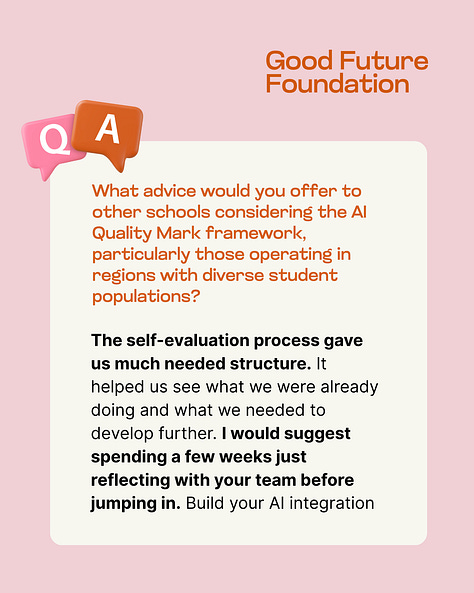 Good Future Foundation

Q A

What advice would you offer to other schools considering the AI Quality Mark framework, particularly those operating in regions with diverse student populations?

The self-evaluation process gave us much needed structure. It helped us see what we were already doing and what we needed to develop further. I would suggest spending a few weeks just reflecting with your team before jumping in. Build your AI integration